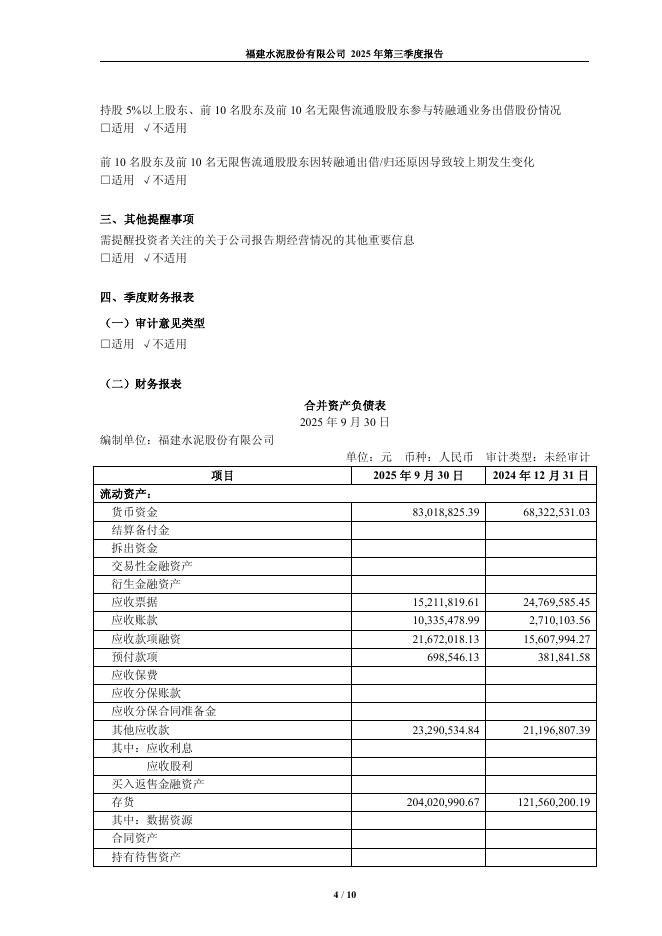 福建水泥股份有限公司 2025 年第三季度报告

持股 5%以上股东、前 10 名股东及前 10 名无限售流通股股东参与转融通业务出借股份情况
□适用 √不适用

前 10 名股东及前 10 名无限售流通股股东因转融通出借/归还原因导致较上期发生变化
□适用 √不适用

三、其他提醒事项
需提醒投资者关注的关于公司报告期经营情况的其他重要信息
□适用 √不适用

四、季度财务报表
（一）审计意见类型
□适用 √不适用

（二）财务报表
合并资产负债表
2025 年 9 月 30 日
编制单位：福建水泥股份有限公司
单位：元 币种：人民币 审计类型：未经审计

| 项目 | 2025 年 9 月 30 日 | 2024 年 12 月 31 日 |
|---|---|---|
| 流动资产： | | |
| 货币资金 | 83,018,825.39 | 68,322,531.03 |
| 结算备付金 | | |
| 拆出资金 | | |
| 交易性金融资产 | | |
| 衍生金融资产 | | |
| 应收票据 | 15,211,819.61 | 24,769,585.45 |
| 应收账款 | 10,335,478.99 | 2,710,103.56 |
| 应收款项融资 | 21,672,018.13 | 15,607,994.27 |
| 预付款项 | 698,546.13 | 381,841.58 |
| 应收保费 | | |
| 应收分保账款 | | |
| 应收分保合同准备金 | | |
| 其他应收款 | 23,290,534.84 | 21,196,807.39 |
| 其中：应收利息 | | |
| 应收股利 | | |
| 买入返售金融资产 | | |
| 存货 | 204,020,990.67 | 121,560,200.19 |
| 其中：数据资源 | | |
| 合同资产 | | |
| 持有待售资产 | | |

4 / 10